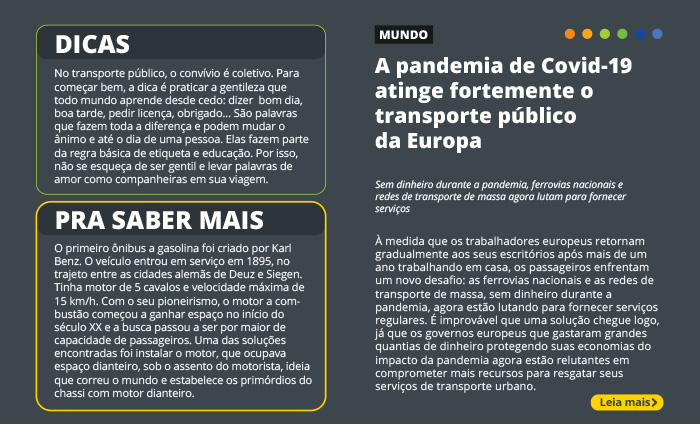 DICAS

No transporte público, o convívio é coletivo. Para começar bem, a dica é praticar a gentileza que todo mundo aprende desde cedo: dizer bom dia, boa tarde, pedir licença, obrigado... São palavras que fazem toda a diferença e podem mudar o ânimo e até o dia de uma pessoa. Elas fazem parte da regra básica de etiqueta e educação. Por isso, não se esqueça de ser gentil e levar palavras de amor como companheiras em sua viagem.

PRA SABER MAIS

O primeiro ônibus a gasolina foi criado por Karl Benz. O veículo entrou em serviço em 1895, no trajeto entre as cidades alemãs de Deuz e Siegen. Tinha motor de 5 cavalos e velocidade máxima de 15 km/h. Com o seu pioneirismo, o motor a combustão começou a ganhar espaço no início do século XX e a busca passou a ser por maior de capacidade de passageiros. Uma das soluções encontradas foi instalar o motor, que ocupava espaço dianteiro, sob o assento do motorista, ideia que correu o mundo e estabelece os primórdios do chassi com motor dianteiro.

MUNDO

A pandemia de Covid-19 atinge fortemente o transporte público da Europa

Sem dinheiro durante a pandemia, ferrovias nacionais e redes de transporte de massa agora lutam para fornecer serviços

À medida que os trabalhadores europeus retornam gradualmente aos seus escritórios após mais de um ano trabalhando em casa, os passageiros enfrentam um novo desafio: as ferrovias nacionais e as redes de transporte de massa, sem dinheiro durante a pandemia, agora estão lutando para fornecer serviços regulares. É improvável que uma solução chegue logo, já que os governos europeus que gastaram grandes quantias de dinheiro protegendo suas economias do impacto da pandemia agora estão relutantes em comprometer mais recursos para resgatar seus serviços de transporte urbano.

Leia mais